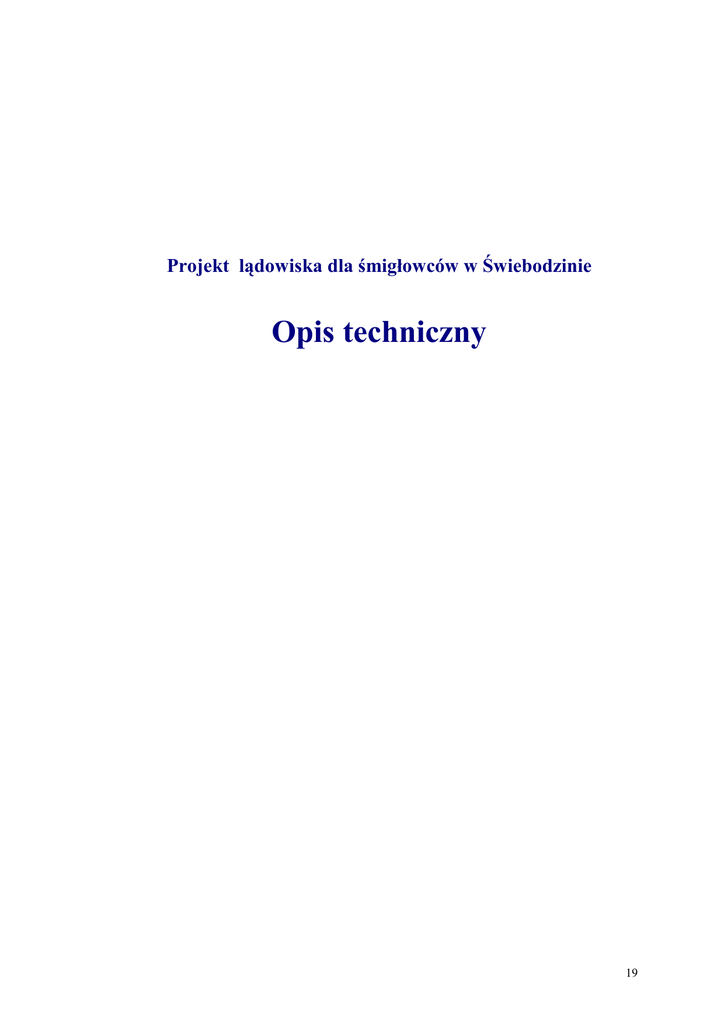 Projekt lądowiska dla śmigłowców w Świebodzinie

Opis techniczny

19